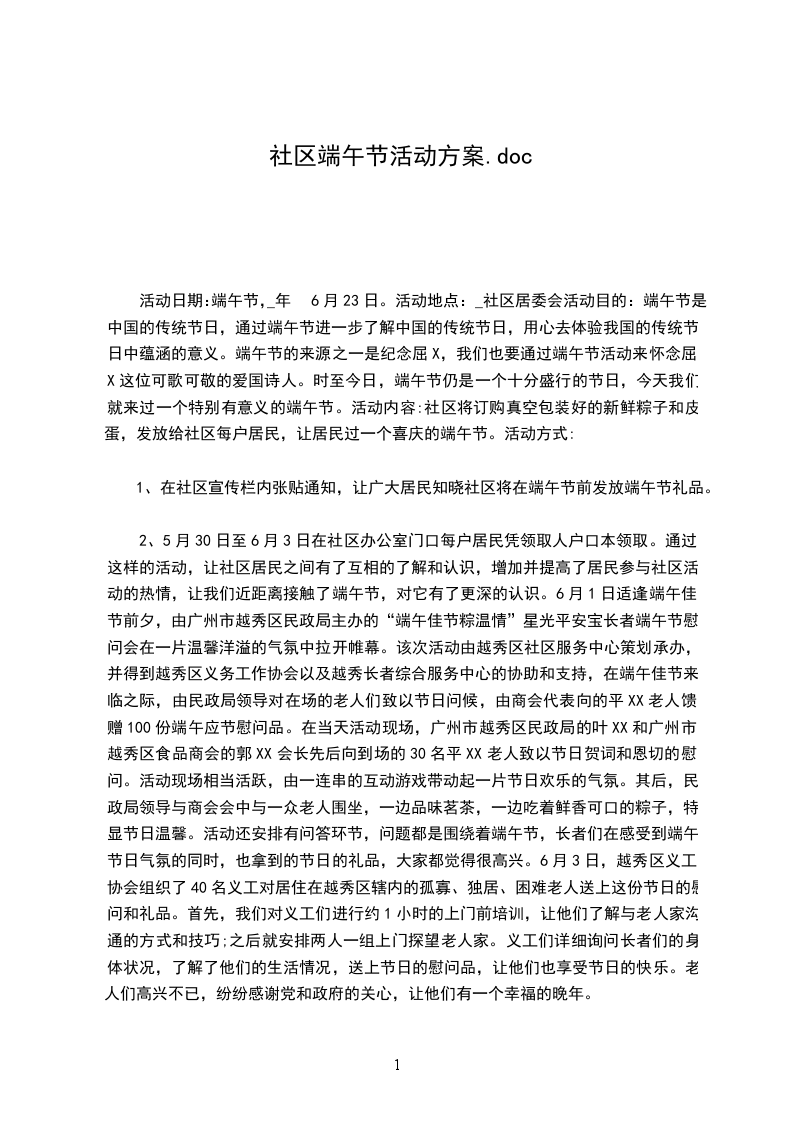 社区端午节活动方案.doc

活动日期:端午节,_年　6月23日。活动地点：_社区居委会活动目的：端午节是中国的传统节日，通过端午节进一步了解中国的传统节日，用心去体验我国的传统节日中蕴涵的意义。端午节的来源之一是纪念屈X，我们也要通过端午节活动来怀念屈X这位可歌可敬的爱国诗人。时至今日，端午节仍是一个十分盛行的节日，今天我们就来过一个特别有意义的端午节。活动内容:社区将订购真空包装好的新鲜粽子和皮蛋，发放给社区每户居民，让居民过一个喜庆的端午节。活动方式:

1、在社区宣传栏内张贴通知，让广大居民知晓社区将在端午节前发放端午节礼品。

2、5月30日至6月3日在社区办公室门口每户居民凭领取人户口本领取。通过这样的活动，让社区居民之间有了互相的了解和认识，增加并提高了居民参与社区活动的热情，让我们近距离接触了端午节，对它有了更深的认识。6月1日适逢端午佳节前夕，由广州市越秀区民政局主办的“端午佳节粽温情”星光平安宝长者端午节慰问会在一片温馨洋溢的气氛中拉开帷幕。该次活动由越秀区社区服务中心策划承办，并得到越秀区义务工作协会以及越秀长者综合服务中心的协助和支持，在端午佳节来临之际，由民政局领导对在场的老人们致以节日问候，由商会代表向的平XX老人馈赠100份端午应节慰问品。在当天活动现场，广州市越秀区民政局的叶XX和广州市越秀区食品商会的郭XX会长先后向到场的30名平XX老人致以节日贺词和恩切的慰问。活动现场相当活跃，由一连串的互动游戏带动起一片节日欢乐的气氛。其后，民政局领导与商会会中与一众老人围坐，一边品味茗茶，一边吃着鲜香可口的粽子，特显节日温馨。活动还安排有问答环节，问题都是围绕着端午节，长者们在感受到端午节日气氛的同时，也拿到的节日的礼品，大家都觉得很高兴。6月3日，越秀区义工协会组织了40名义工对居住在越秀区辖内的孤寡、独居、困难老人送上这份节日的慰问和礼品。首先，我们对义工们进行约1小时的上门前培训，让他们了解与老人家沟通的方式和技巧;之后就安排两人一组上门探望老人家。义工们详细询问长者们的身体状况，了解了他们的生活情况，送上节日的慰问品，让他们也享受节日的快乐。老人们高兴不已，纷纷感谢党和政府的关心，让他们有一个幸福的晚年。

1